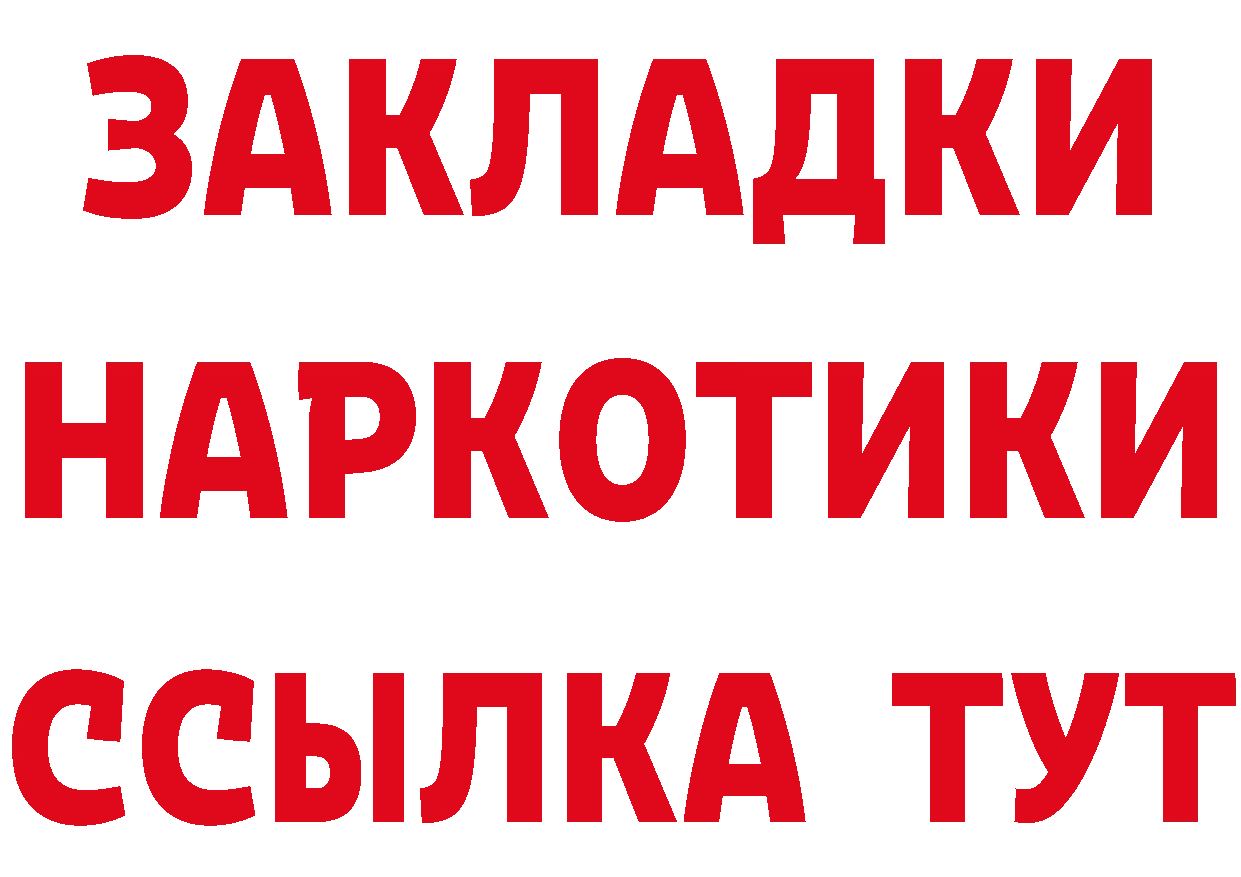 ЗАКЛАДКИ
НАРКОТИКИ
ССЫЛКА ТУТ